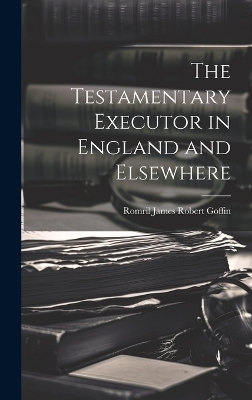 The Testamentary Executor in England and Elsewhere

Romril James Robert Goffin